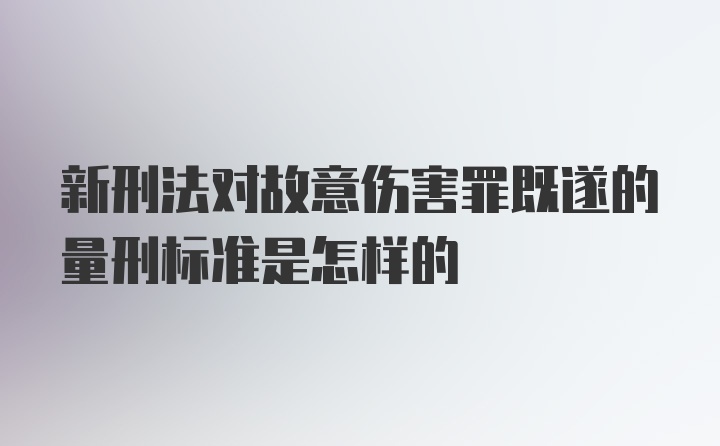 新刑法对故意伤害罪既遂的量刑标准是怎样的